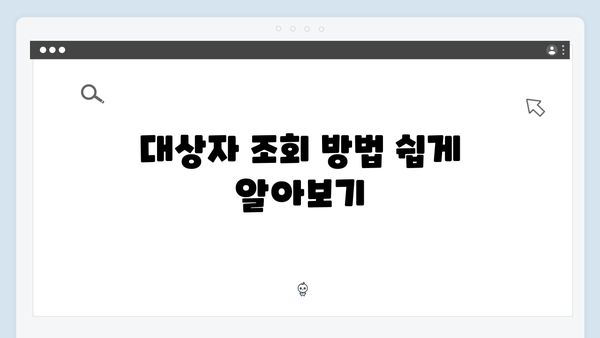 대상자 조회 방법 쉽게 알아보기